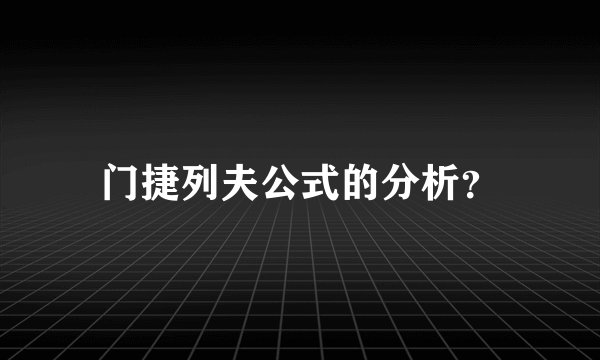 门捷列夫公式的分析?